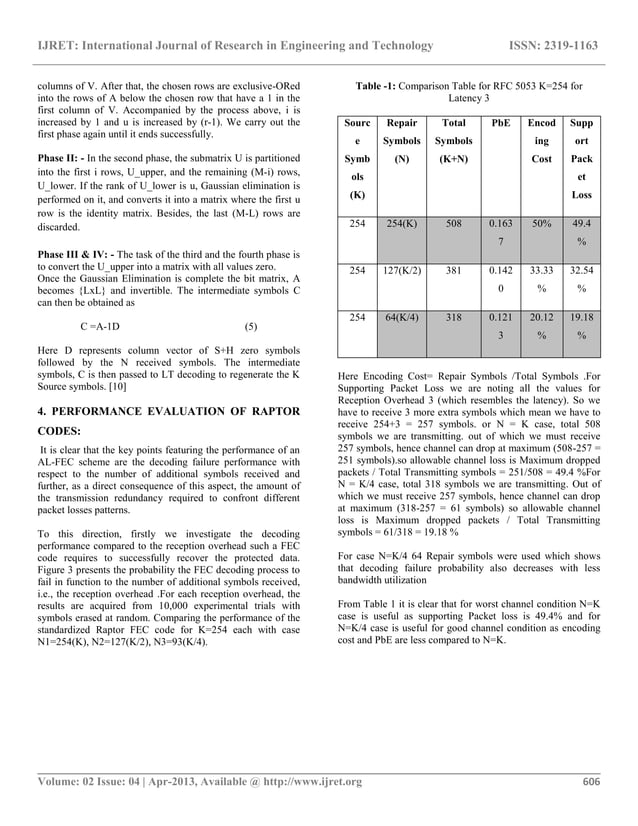 IJRET: International Journal of Research in Engineering and Technology ISSN: 2319-1163

columns of V. After that, the chosen rows are exclusive-ORed into the rows of A below the chosen row that have a 1 in the first column of V. Accompanied by the process above, i is increased by 1 and u is increased by (r-1). We carry out the first phase again until it ends successfully.

Phase II: - In the second phase, the submatrix U is partitioned into the first i rows, U_upper, and the remaining (M-i) rows, U_lower. If the rank of U_lower is u, Gaussian elimination is performed on it, and converts it into a matrix where the first u row is the identity matrix. Besides, the last (M-L) rows are discarded.

Phase III & IV: - The task of the third and the fourth phase is to convert the U_upper into a matrix with all values zero.
Once the Gaussian Elimination is complete the bit matrix, A becomes {LxL} and invertible. The intermediate symbols C can then be obtained as

C =A-1D (5)

Here D represents column vector of S+H zero symbols followed by the N received symbols. The intermediate symbols, C is then passed to LT decoding to regenerate the K Source symbols. [10]

4. PERFORMANCE EVALUATION OF RAPTOR CODES:

It is clear that the key points featuring the performance of an AL-FEC scheme are the decoding failure performance with respect to the number of additional symbols received and further, as a direct consequence of this aspect, the amount of the transmission redundancy required to confront different packet losses patterns.

To this direction, firstly we investigate the decoding performance compared to the reception overhead such a FEC code requires to successfully recover the protected data. Figure 3 presents the probability the FEC decoding process to fail in function to the number of additional symbols received, i.e., the reception overhead .For each reception overhead, the results are acquired from 10,000 experimental trials with symbols erased at random. Comparing the performance of the standardized Raptor FEC code for K=254 each with case N1=254(K), N2=127(K/2), N3=93(K/4).

Table -1: Comparison Table for RFC 5053 K=254 for Latency 3

| Source Symbols (K) | Repair Symbols (N) | Total Symbols (K+N) | PbE | Encoding Cost | Support Packet Loss |
|---|---|---|---|---|---|
| 254 | 254(K) | 508 | 0.1637 | 50% | 49.4 % |
| 254 | 127(K/2) | 381 | 0.1420 | 33.33 % | 32.54 % |
| 254 | 64(K/4) | 318 | 0.1213 | 20.12 % | 19.18 % |

Here Encoding Cost= Repair Symbols /Total Symbols .For Supporting Packet Loss we are noting all the values for Reception Overhead 3 (which resembles the latency). So we have to receive 3 more extra symbols which mean we have to receive 254+3 = 257 symbols. or N = K case, total 508 symbols we are transmitting. out of which we must receive 257 symbols, hence channel can drop at maximum (508-257 = 251 symbols).so allowable channel loss is Maximum dropped packets / Total Transmitting symbols = 251/508 = 49.4 %For N = K/4 case, total 318 symbols we are transmitting. Out of which we must receive 257 symbols, hence channel can drop at maximum (318-257 = 61 symbols) so allowable channel loss is Maximum dropped packets / Total Transmitting symbols = 61/318 = 19.18 %

For case N=K/4 64 Repair symbols were used which shows that decoding failure probability also decreases with less bandwidth utilization

From Table 1 it is clear that for worst channel condition N=K case is useful as supporting Packet loss is 49.4% and for N=K/4 case is useful for good channel condition as encoding cost and PbE are less compared to N=K.

Volume: 02 Issue: 04 | Apr-2013, Available @ http://www.ijret.org 606